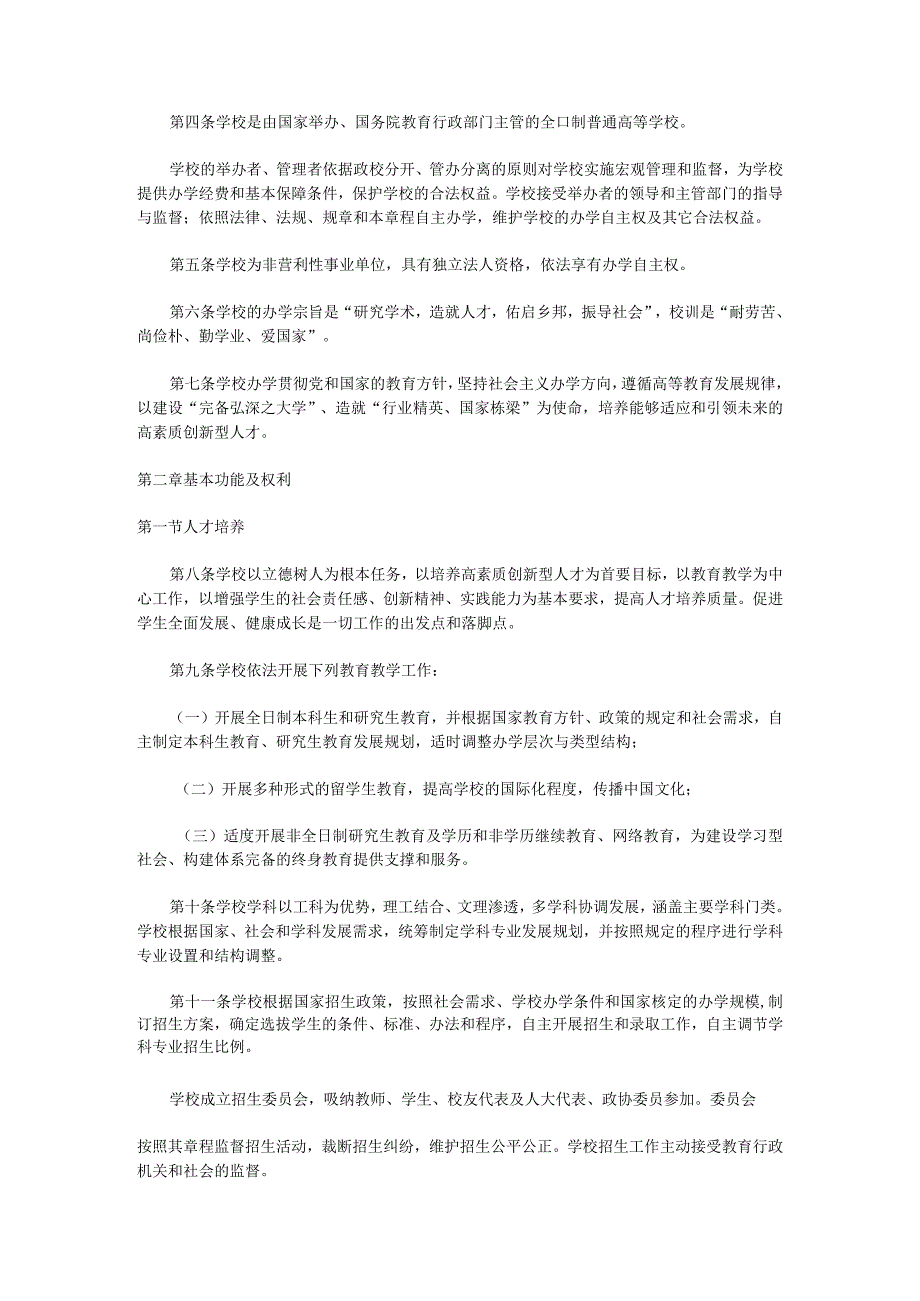 第四条学校是由国家举办、国务院教育行政部门主管的全口制普通高等学校。

学校的举办者、管理者依据政校分开、管办分离的原则对学校实施宏观管理和监督，为学校提供办学经费和基本保障条件，保护学校的合法权益。学校接受举办者的领导和主管部门的指导与监督；依照法律、法规、规章和本章程自主办学，维护学校的办学自主权及其它合法权益。

第五条学校为非营利性事业单位，具有独立法人资格，依法享有办学自主权。

第六条学校的办学宗旨是“研究学术，造就人才，佑启乡邦，振导社会”，校训是“耐劳苦、尚俭朴、勤学业、爱国家”。

第七条学校办学贯彻党和国家的教育方针，坚持社会主义办学方向，遵循高等教育发展规律，以建设“完备弘深之大学”、造就“行业精英、国家栋梁”为使命，培养能够适应和引领未来的高素质创新型人才。

第二章基本功能及权利

第一节人才培养

第八条学校以立德树人为根本任务，以培养高素质创新型人才为首要目标，以教育教学为中心工作，以增强学生的社会责任感、创新精神、实践能力为基本要求，提高人才培养质量。促进学生全面发展、健康成长是一切工作的出发点和落脚点。

第九条学校依法开展下列教育教学工作：

（一）开展全日制本科生和研究生教育，并根据国家教育方针、政策的规定和社会需求，自主制定本科生教育、研究生教育发展规划，适时调整办学层次与类型结构；

（二）开展多种形式的留学生教育，提高学校的国际化程度，传播中国文化；

（三）适度开展非全日制研究生教育及学历和非学历继续教育、网络教育，为建设学习型社会、构建体系完备的终身教育提供支撑和服务。

第十条学校学科以工科为优势，理工结合、文理渗透，多学科协调发展，涵盖主要学科门类。学校根据国家、社会和学科发展需求，统筹制定学科专业发展规划，并按照规定的程序进行学科专业设置和结构调整。

第十一条学校根据国家招生政策，按照社会需求、学校办学条件和国家核定的办学规模，制订招生方案，确定选拔学生的条件、标准、办法和程序，自主开展招生和录取工作，自主调节学科专业招生比例。

学校成立招生委员会，吸纳教师、学生、校友代表及人大代表、政协委员参加。委员会

按照其章程监督招生活动，裁断招生纠纷，维护招生公平公正。学校招生工作主动接受教育行政机关和社会的监督。